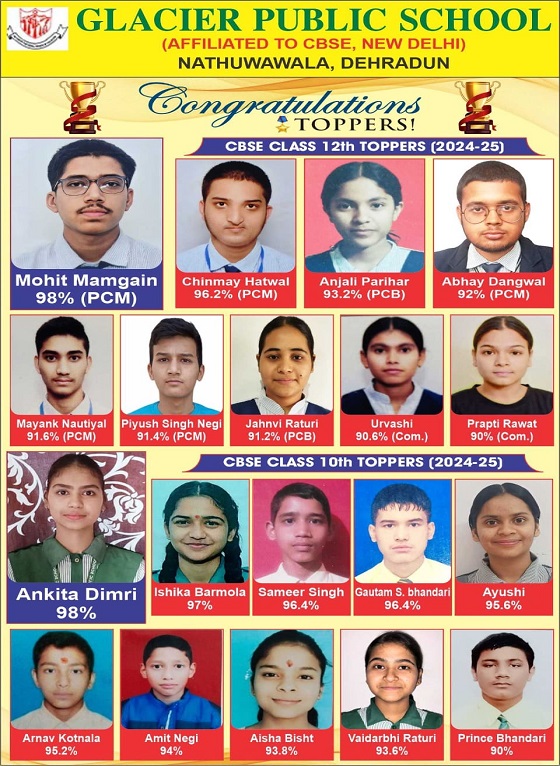 GLACIER PUBLIC SCHOOL
(AFFILIATED TO CBSE, NEW DELHI)
NATHUWAWALA, DEHRADUN

Congratulations
TOPPERS!

CBSE CLASS 12th TOPPERS (2024-25)

Mohit Mamgain
98% (PCM)

Chinmay Hatwal
96.2% (PCM)

Anjali Parihar
93.2% (PCB)

Abhay Dangwal
92% (PCM)

Mayank Nautiyal
91.6% (PCM)

Piyush Singh Negi
91.4% (PCM)

Jahnvi Raturi
91.2% (PCB)

Urvashi
90.6% (Com.)

Prapti Rawat
90% (Com.)

CBSE CLASS 10th TOPPERS (2024-25)

Ankita Dimri
98%

Ishika Barmola
97%

Sameer Singh
96.4%

Gautam S. bhandari
96.4%

Ayushi
95.6%

Arnav Kotnala
95.2%

Amit Negi
94%

Aisha Bisht
93.8%

Vaidarbhi Raturi
93.6%

Prince Bhandari
90%